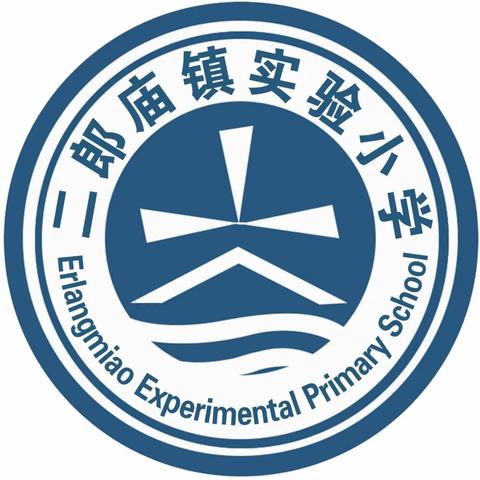 二郎庙镇实验小学

Erlangmiao Experimental Primary School